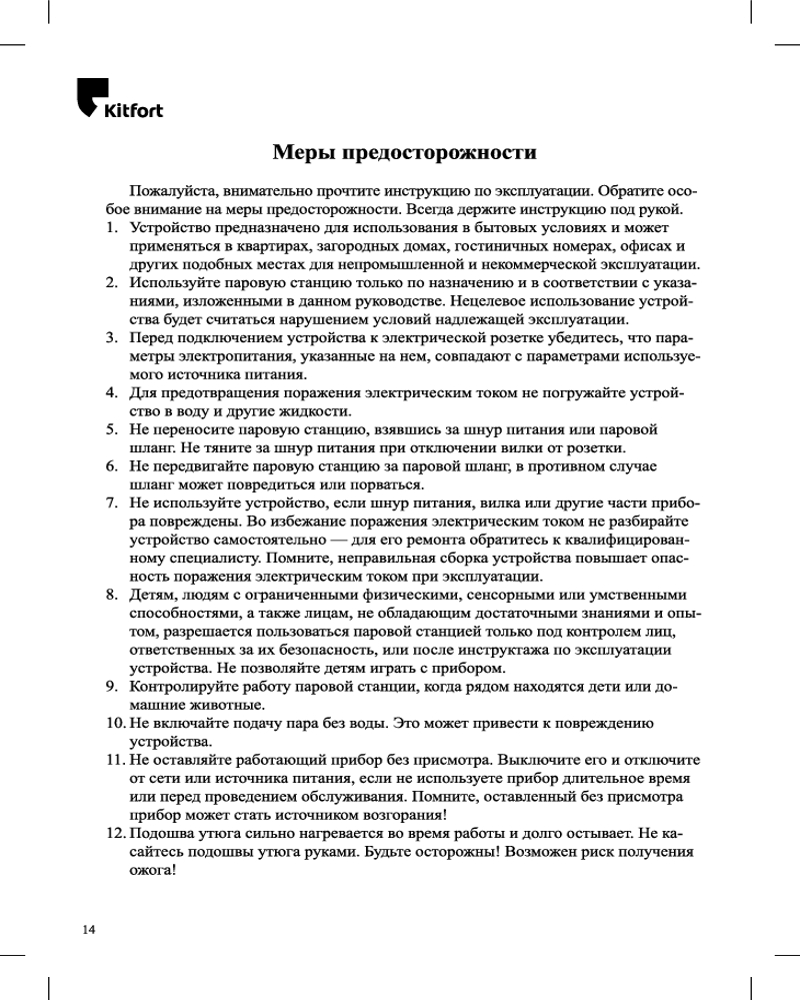 Kitfort

Меры предосторожности

Пожалуйста, внимательно прочтите инструкцию по эксплуатации. Обратите особое внимание на меры предосторожности. Всегда держите инструкцию под рукой.

1. Устройство предназначено для использования в бытовых условиях и может применяться в квартирах, загородных домах, гостиничных номерах, офисах и других подобных местах для непромышленной и некоммерческой эксплуатации.
2. Используйте паровую станцию только по назначению и в соответствии с указаниями, изложенными в данном руководстве. Нецелевое использование устройства будет считаться нарушением условий надлежащей эксплуатации.
3. Перед подключением устройства к электрической розетке убедитесь, что параметры электропитания, указанные на нем, совпадают с параметрами используемого источника питания.
4. Для предотвращения поражения электрическим током не погружайте устройство в воду и другие жидкости.
5. Не переносите паровую станцию, взявшись за шнур питания или паровой шланг. Не тяните за шнур питания при отключении вилки от розетки.
6. Не передвигайте паровую станцию за паровой шланг, в противном случае шланг может повредиться или порваться.
7. Не используйте устройство, если шнур питания, вилка или другие части прибора повреждены. Во избежание поражения электрическим током не разбирайте устройство самостоятельно — для его ремонта обратитесь к квалифицированному специалисту. Помните, неправильная сборка устройства повышает опасность поражения электрическим током при эксплуатации.
8. Детям, людям с ограниченными физическими, сенсорными или умственными способностями, а также лицам, не обладающим достаточными знаниями и опытом, разрешается пользоваться паровой станцией только под контролем лиц, ответственных за их безопасность, или после инструктажа по эксплуатации устройства. Не позволяйте детям играть с прибором.
9. Контролируйте работу паровой станции, когда рядом находятся дети или домашние животные.
10. Не включайте подачу пара без воды. Это может привести к повреждению устройства.
11. Не оставляйте работающий прибор без присмотра. Выключите его и отключите от сети или источника питания, если не используете прибор длительное время или перед проведением обслуживания. Помните, оставленный без присмотра прибор может стать источником возгорания!
12. Подошва утюга сильно нагревается во время работы и долго остывает. Не касайтесь подошвы утюга руками. Будьте осторожны! Возможен риск получения ожога!

14